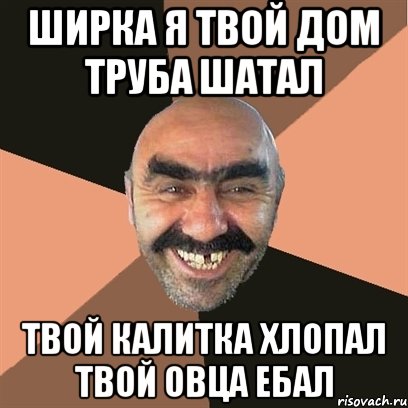 ШИРКА Я ТВОЙ ДОМ ТРУБА ШАТАЛ

ТВОЙ КАЛИТКА ХЛОПАЛ ТВОЙ ОВЦА ЕБАЛ

risovach.ru